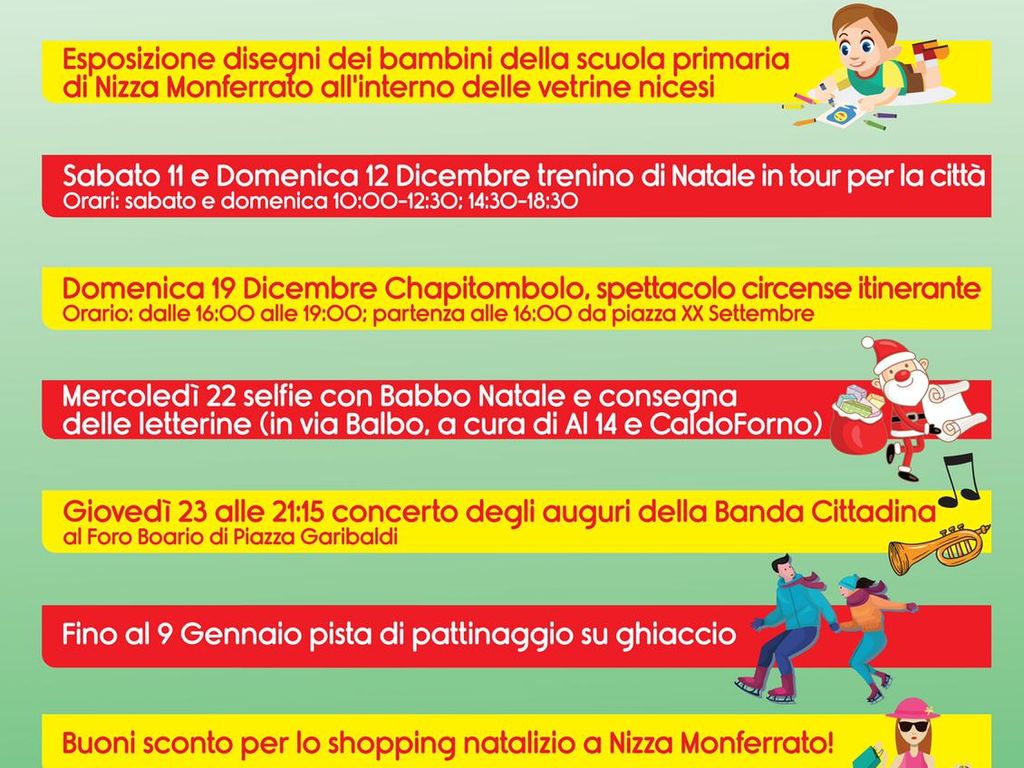 Esposizione disegni dei bambini della scuola primaria di Nizza Monferrato all'interno delle vetrine nicesi

Sabato 11 e Domenica 12 Dicembre trenino di Natale in tour per la città
Orari: sabato e domenica 10:00-12:30; 14:30-18:30

Domenica 19 Dicembre Chapitombolo, spettacolo circense itinerante
Orario: dalle 16:00 alle 19:00; partenza alle 16:00 da piazza XX Settembre

Mercoledì 22 selfie con Babbo Natale e consegna delle letterine (in via Balbo, a cura di Al 14 e CaldoForno)

Giovedì 23 alle 21:15 concerto degli auguri della Banda Cittadina
al Foro Boario di Piazza Garibaldi

Fino al 9 Gennaio pista di pattinaggio su ghiaccio

Buoni sconto per lo shopping natalizio a Nizza Monferrato!